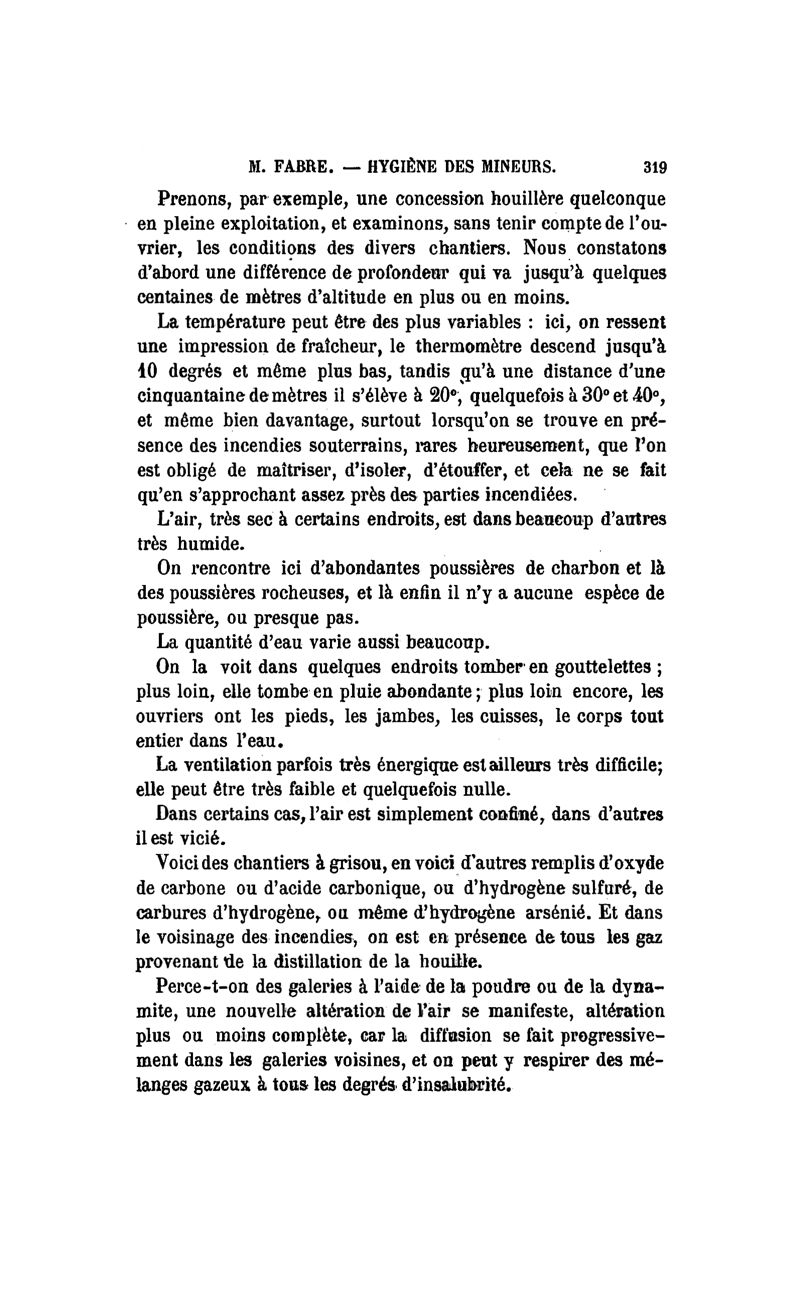 M. FABRE. — HYGIÈNE DES MINEURS. 319

Prenons, par exemple, une concession houillère quelconque en pleine exploitation, et examinons, sans tenir compte de l'ouvrier, les conditions des divers chantiers. Nous constatons d'abord une différence de profondeur qui va jusqu'à quelques centaines de mètres d'altitude en plus ou en moins.

La température peut être des plus variables : ici, on ressent une impression de fraîcheur, le thermomètre descend jusqu'à 10 degrés et même plus bas, tandis qu'à une distance d'une cinquantaine de mètres il s'élève à 20°, quelquefois à 30° et 40°, et même bien davantage, surtout lorsqu'on se trouve en présence des incendies souterrains, rares heureusement, que l'on est obligé de maîtriser, d'isoler, d'étouffer, et cela ne se fait qu'en s'approchant assez près des parties incendiées.

L'air, très sec à certains endroits, est dans beaucoup d'autres très humide.

On rencontre ici d'abondantes poussières de charbon et là des poussières rocheuses, et là enfin il n'y a aucune espèce de poussière, ou presque pas.

La quantité d'eau varie aussi beaucoup.

On la voit dans quelques endroits tomber en gouttelettes ; plus loin, elle tombe en pluie abondante ; plus loin encore, les ouvriers ont les pieds, les jambes, les cuisses, le corps tout entier dans l'eau.

La ventilation parfois très énergique est ailleurs très difficile; elle peut être très faible et quelquefois nulle.

Dans certains cas, l'air est simplement confiné, dans d'autres il est vicié.

Voici des chantiers à grisou, en voici d'autres remplis d'oxyde de carbone ou d'acide carbonique, ou d'hydrogène sulfuré, de carbures d'hydrogène, ou même d'hydrogène arsénié. Et dans le voisinage des incendies, on est en présence de tous les gaz provenant de la distillation de la houille.

Perce-t-on des galeries à l'aide de la poudre ou de la dynamite, une nouvelle altération de l'air se manifeste, altération plus ou moins complète, car la diffusion se fait progressivement dans les galeries voisines, et on peut y respirer des mélanges gazeux à tous les degrés d'insalubrité.